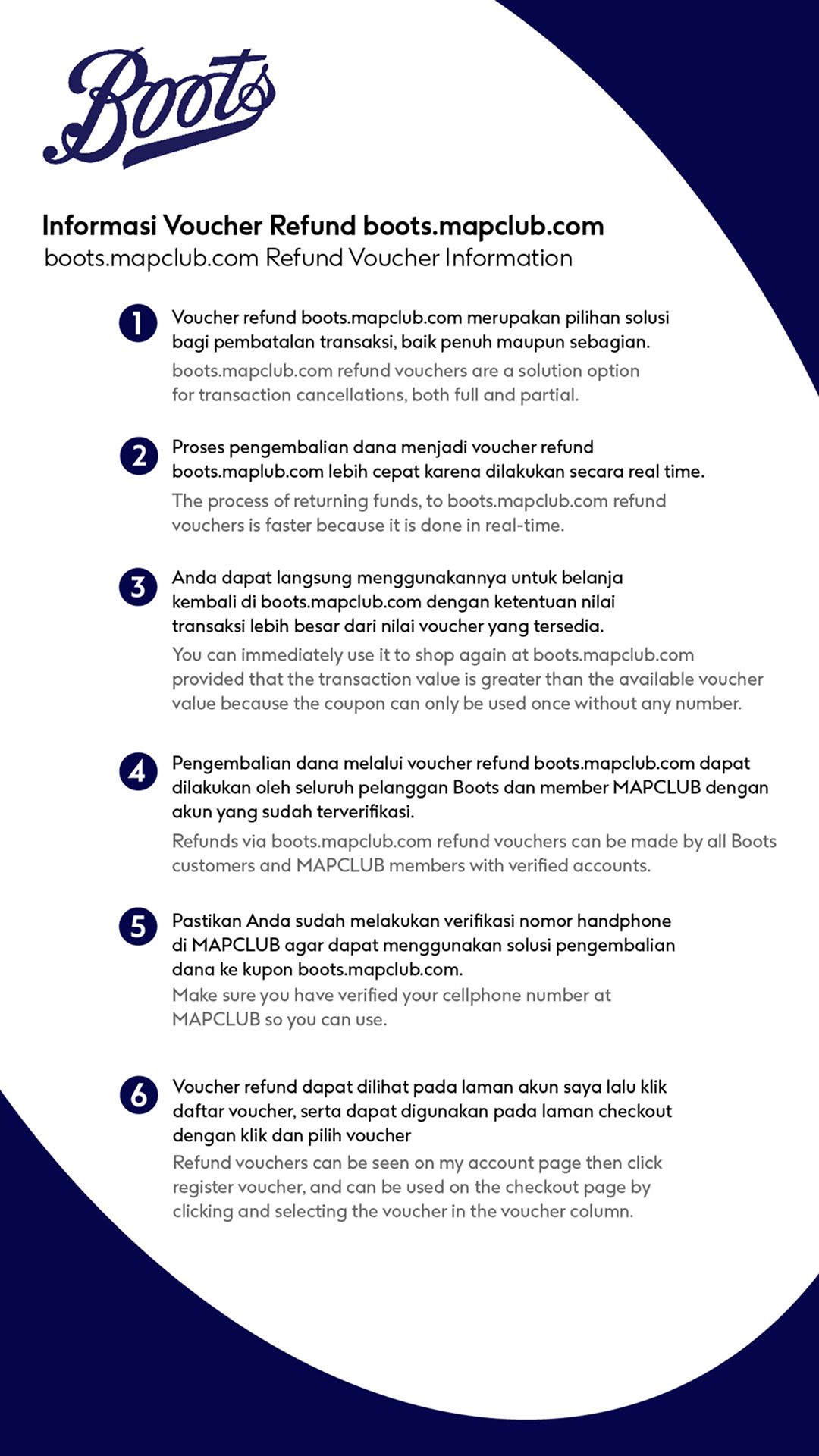 Boots

Informasi Voucher Refund boots.mapclub.com
boots.mapclub.com Refund Voucher Information

1 Voucher refund boots.mapclub.com merupakan pilihan solusi bagi pembatalan transaksi, baik penuh maupun sebagian.
boots.mapclub.com refund vouchers are a solution option for transaction cancellations, both full and partial.

2 Proses pengembalian dana menjadi voucher refund boots.maplub.com lebih cepat karena dilakukan secara real time.
The process of returning funds, to boots.mapclub.com refund vouchers is faster because it is done in real-time.

3 Anda dapat langsung menggunakannya untuk belanja kembali di boots.mapclub.com dengan ketentuan nilai transaksi lebih besar dari nilai voucher yang tersedia.
You can immediately use it to shop again at boots.mapclub.com provided that the transaction value is greater than the available voucher value because the coupon can only be used once without any number.

4 Pengembalian dana melalui voucher refund boots.mapclub.com dapat dilakukan oleh seluruh pelanggan Boots dan member MAPCLUB dengan akun yang sudah terverifikasi.
Refunds via boots.mapclub.com refund vouchers can be made by all Boots customers and MAPCLUB members with verified accounts.

5 Pastikan Anda sudah melakukan verifikasi nomor handphone di MAPCLUB agar dapat menggunakan solusi pengembalian dana ke kupon boots.mapclub.com.
Make sure you have verified your cellphone number at MAPCLUB so you can use.

6 Voucher refund dapat dilihat pada laman akun saya lalu klik daftar voucher, serta dapat digunakan pada laman checkout dengan klik dan pilih voucher
Refund vouchers can be seen on my account page then click register voucher, and can be used on the checkout page by clicking and selecting the voucher in the voucher column.